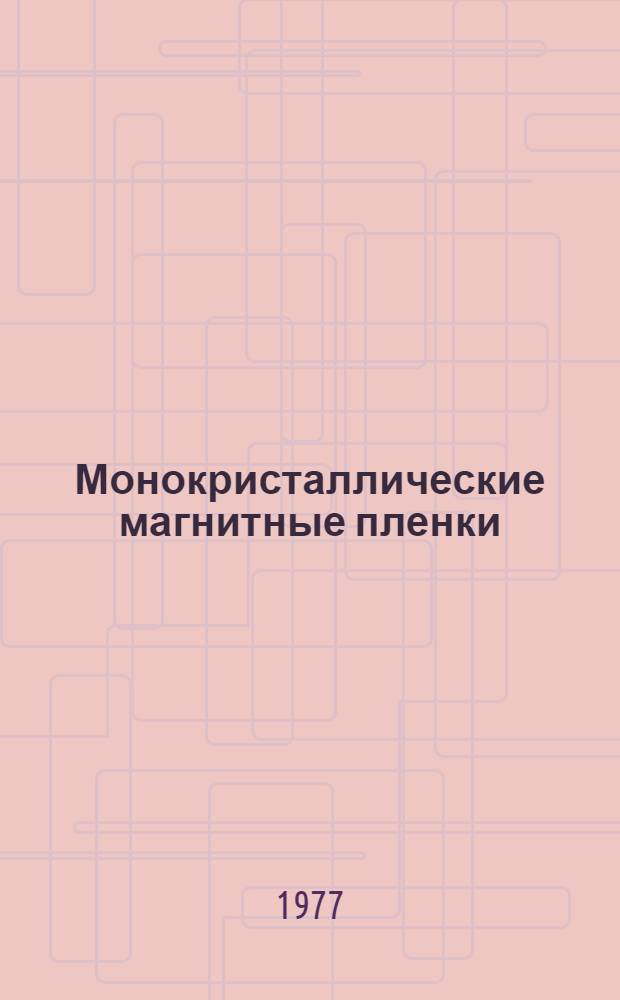 Монокристаллические магнитные пленки

1977